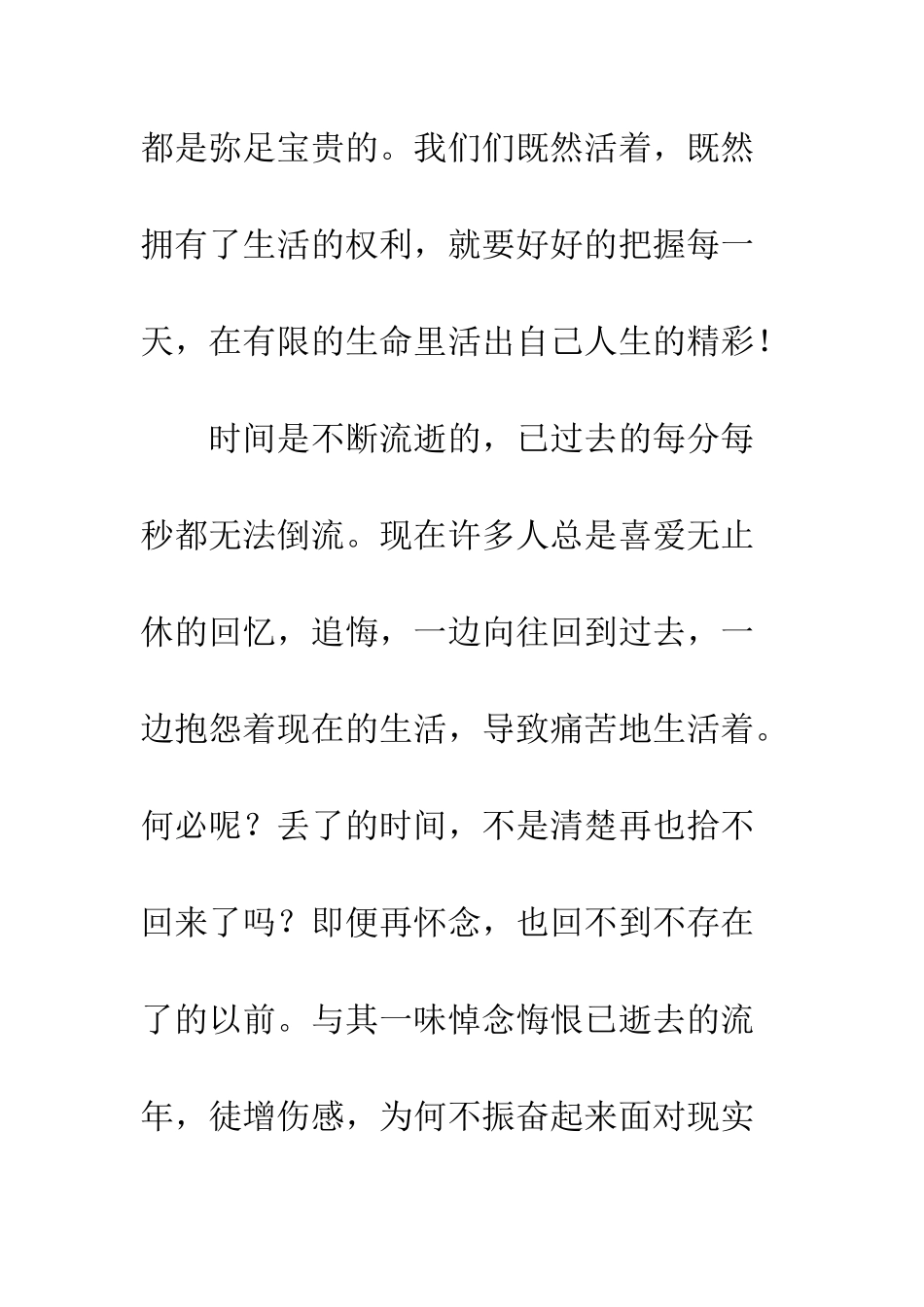 都是弥足宝贵的。我们们既然活着，既然拥有了生活的权利，就要好好的把握每一天，在有限的生命里活出自己人生的精彩！

时间是不断流逝的，已过去的每分每秒都无法倒流。现在许多人总是喜爱无止休的回忆，追悔，一边向往回到过去，一边抱怨着现在的生活，导致痛苦地生活着。何必呢？丢了的时间，不是清楚再也拾不回来了吗？即便再怀念，也回不到不存在了的以前。与其一味悼念悔恨已逝去的流年，徒增伤感，为何不振奋起来面对现实